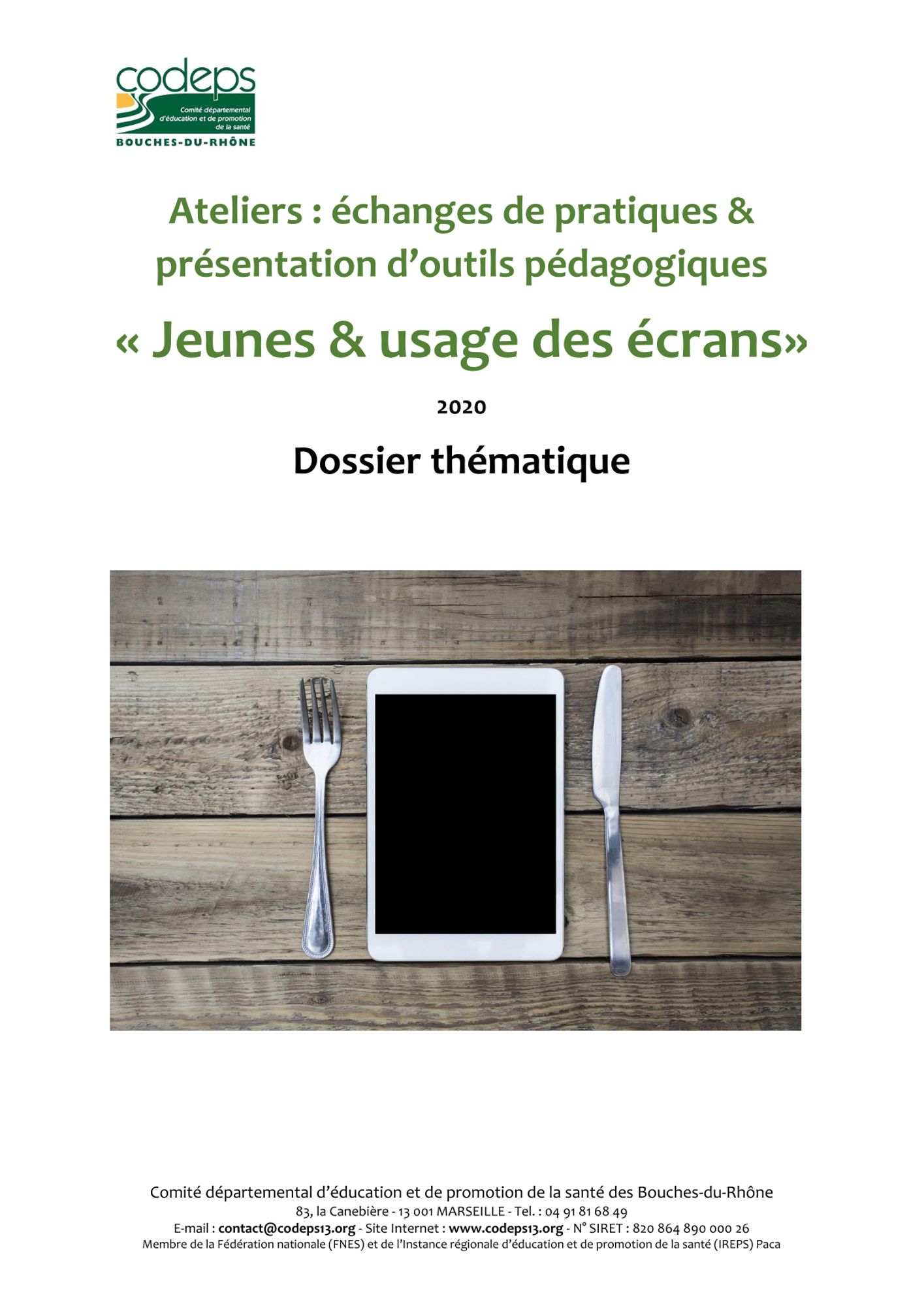 codeps
Comité départemental d'éducation et de promotion de la santé
BOUCHES-DU-RHÔNE

Ateliers : échanges de pratiques & présentation d'outils pédagogiques

« Jeunes & usage des écrans»

2020

Dossier thématique

Comité départemental d'éducation et de promotion de la santé des Bouches-du-Rhône
83, la Canebière - 13 001 MARSEILLE - Tel. : 04 91 81 68 49
E-mail : contact@codeps13.org - Site Internet : www.codeps13.org - N° SIRET : 820 864 890 000 26
Membre de la Fédération nationale (FNES) et de l'Instance régionale d'éducation et de promotion de la santé (IREPS) Paca